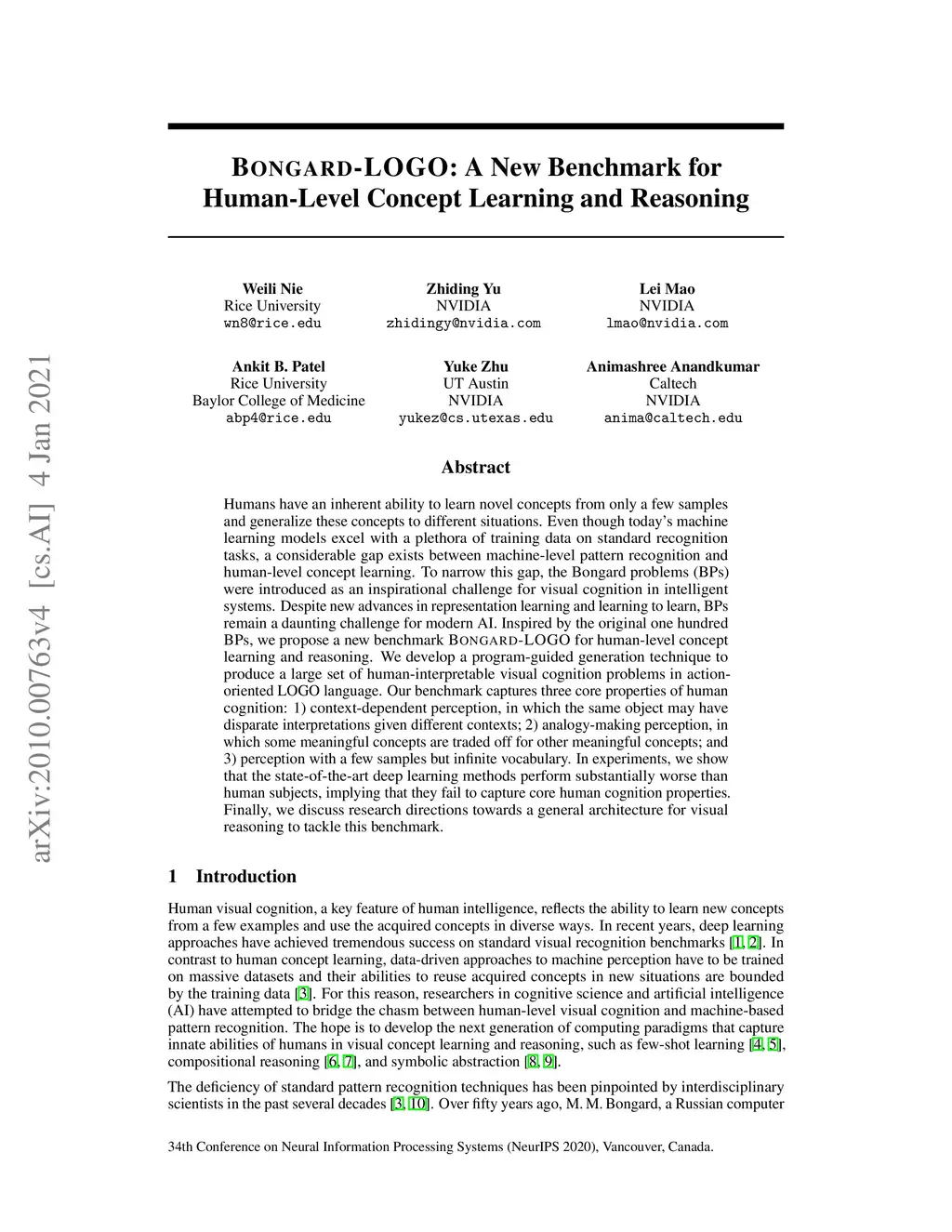 arXiv:2010.00763v4 [cs.AI] 4 Jan 2021

BONGARD-LOGO: A New Benchmark for Human-Level Concept Learning and Reasoning

Weili Nie
Rice University
wn8@rice.edu

Zhiding Yu
NVIDIA
zhidingy@nvidia.com

Lei Mao
NVIDIA
lmao@nvidia.com

Ankit B. Patel
Rice University
Baylor College of Medicine
abp4@rice.edu

Yuke Zhu
UT Austin
NVIDIA
yukez@cs.utexas.edu

Animashree Anandkumar
Caltech
NVIDIA
anima@caltech.edu

Abstract

Humans have an inherent ability to learn novel concepts from only a few samples and generalize these concepts to different situations. Even though today's machine learning models excel with a plethora of training data on standard recognition tasks, a considerable gap exists between machine-level pattern recognition and human-level concept learning. To narrow this gap, the Bongard problems (BPs) were introduced as an inspirational challenge for visual cognition in intelligent systems. Despite new advances in representation learning and learning to learn, BPs remain a daunting challenge for modern AI. Inspired by the original one hundred BPs, we propose a new benchmark BONGARD-LOGO for human-level concept learning and reasoning. We develop a program-guided generation technique to produce a large set of human-interpretable visual cognition problems in action-oriented LOGO language. Our benchmark captures three core properties of human cognition: 1) context-dependent perception, in which the same object may have disparate interpretations given different contexts; 2) analogy-making perception, in which some meaningful concepts are traded off for other meaningful concepts; and 3) perception with a few samples but infinite vocabulary. In experiments, we show that the state-of-the-art deep learning methods perform substantially worse than human subjects, implying that they fail to capture core human cognition properties. Finally, we discuss research directions towards a general architecture for visual reasoning to tackle this benchmark.

1 Introduction

Human visual cognition, a key feature of human intelligence, reflects the ability to learn new concepts from a few examples and use the acquired concepts in diverse ways. In recent years, deep learning approaches have achieved tremendous success on standard visual recognition benchmarks [1, 2]. In contrast to human concept learning, data-driven approaches to machine perception have to be trained on massive datasets and their abilities to reuse acquired concepts in new situations are bounded by the training data [3]. For this reason, researchers in cognitive science and artificial intelligence (AI) have attempted to bridge the chasm between human-level visual cognition and machine-based pattern recognition. The hope is to develop the next generation of computing paradigms that capture innate abilities of humans in visual concept learning and reasoning, such as few-shot learning [4, 5], compositional reasoning [6, 7], and symbolic abstraction [8, 9].

The deficiency of standard pattern recognition techniques has been pinpointed by interdisciplinary scientists in the past several decades [3, 10]. Over fifty years ago, M. M. Bongard, a Russian computer

34th Conference on Neural Information Processing Systems (NeurIPS 2020), Vancouver, Canada.